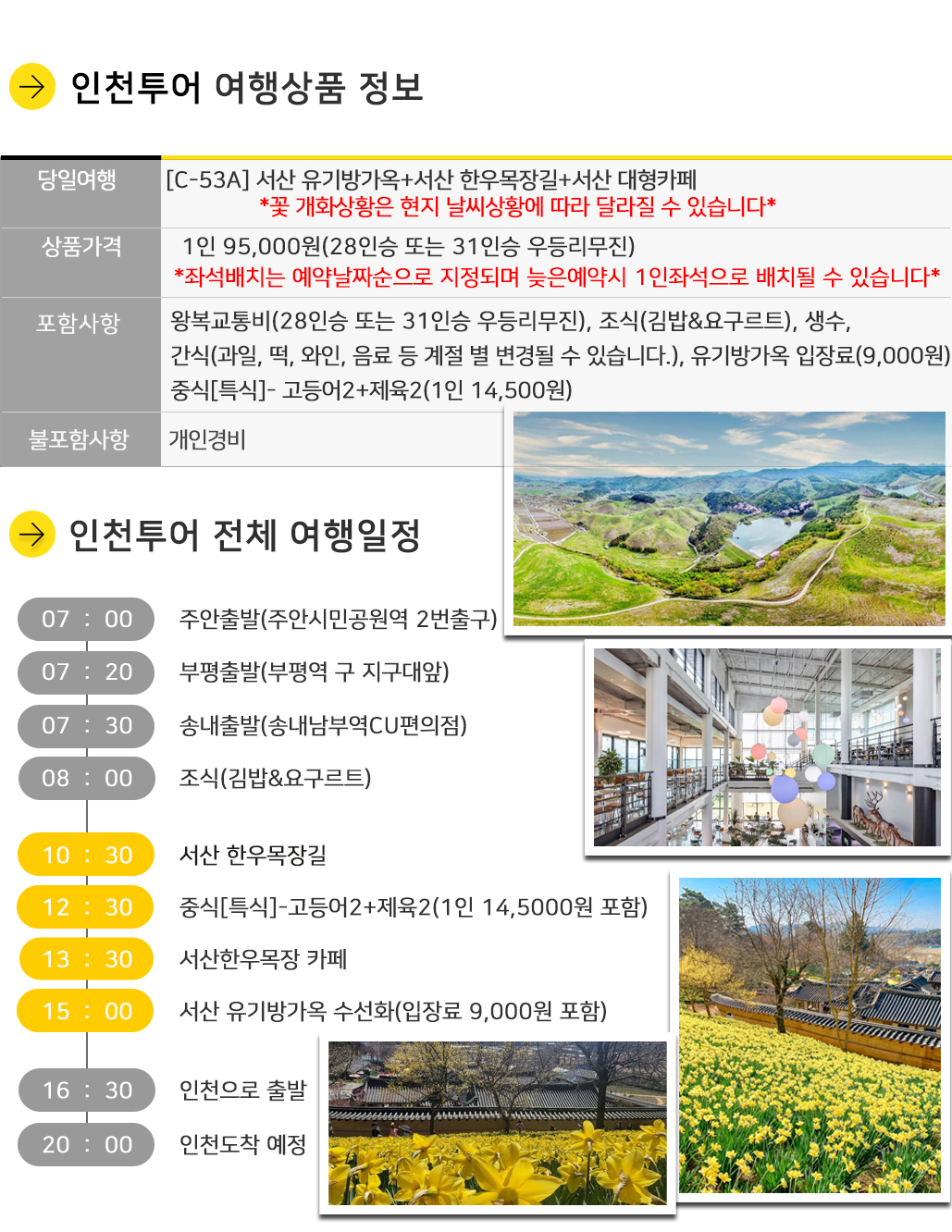 인천투어 여행상품 정보

| 당일여행 | [C-53A] 서산 유기방가옥+서산 한우목장길+서산 대형카페 *꽃 개화상황은 현지 날씨상황에 따라 달라질 수 있습니다* |
|---|---|
| 상품가격 | 1인 95,000원(28인승 또는 31인승 우등리무진) *좌석배치는 예약날짜순으로 지정되며 늦은예약시 1인좌석으로 배치될 수 있습니다* |
| 포함사항 | 왕복교통비(28인승 또는 31인승 우등리무진), 조식(김밥&요구르트), 생수, 간식(과일, 떡, 와인, 음료 등 계절 별 변경될 수 있습니다.), 유기방가옥 입장료(9,000원) 중식[특식]- 고등어2+제육2(1인 14,500원) |
| 불포함사항 | 개인경비 |

인천투어 전체 여행일정

07 : 00 주안출발(주안시민공원역 2번출구)
07 : 20 부평출발(부평역 구 지구대앞)
07 : 30 송내출발(송내남부역CU편의점)
08 : 00 조식(김밥&요구르트)
10 : 30 서산 한우목장길
12 : 30 중식[특식]-고등어2+제육2(1인 14,5000원 포함)
13 : 30 서산한우목장 카페
15 : 00 서산 유기방가옥 수선화(입장료 9,000원 포함)
16 : 30 인천으로 출발
20 : 00 인천도착 예정